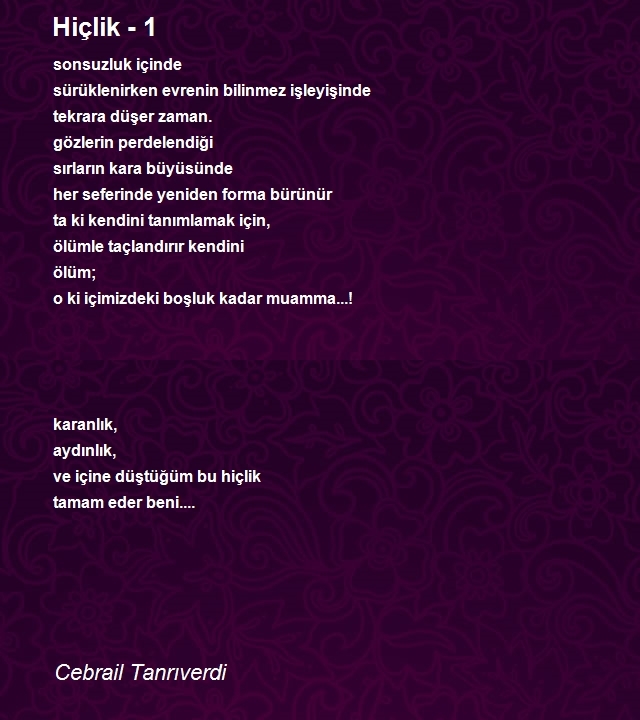 Hiçlik - 1

sonsuzluk içinde
sürüklenirken evrenin bilinmez işleyişinde
tekrara düşer zaman.
gözlerin perdelendiği
sırların kara büyüsünde
her seferinde yeniden forma bürünür
ta ki kendini tanımlamak için,
ölümle taçlandırır kendini
ölüm;
o ki içimizdeki boşluk kadar muamma...!

karanlık,
aydınlık,
ve içine düştüğüm bu hiçlik
tamam eder beni....

Cebrail Tanrıverdi